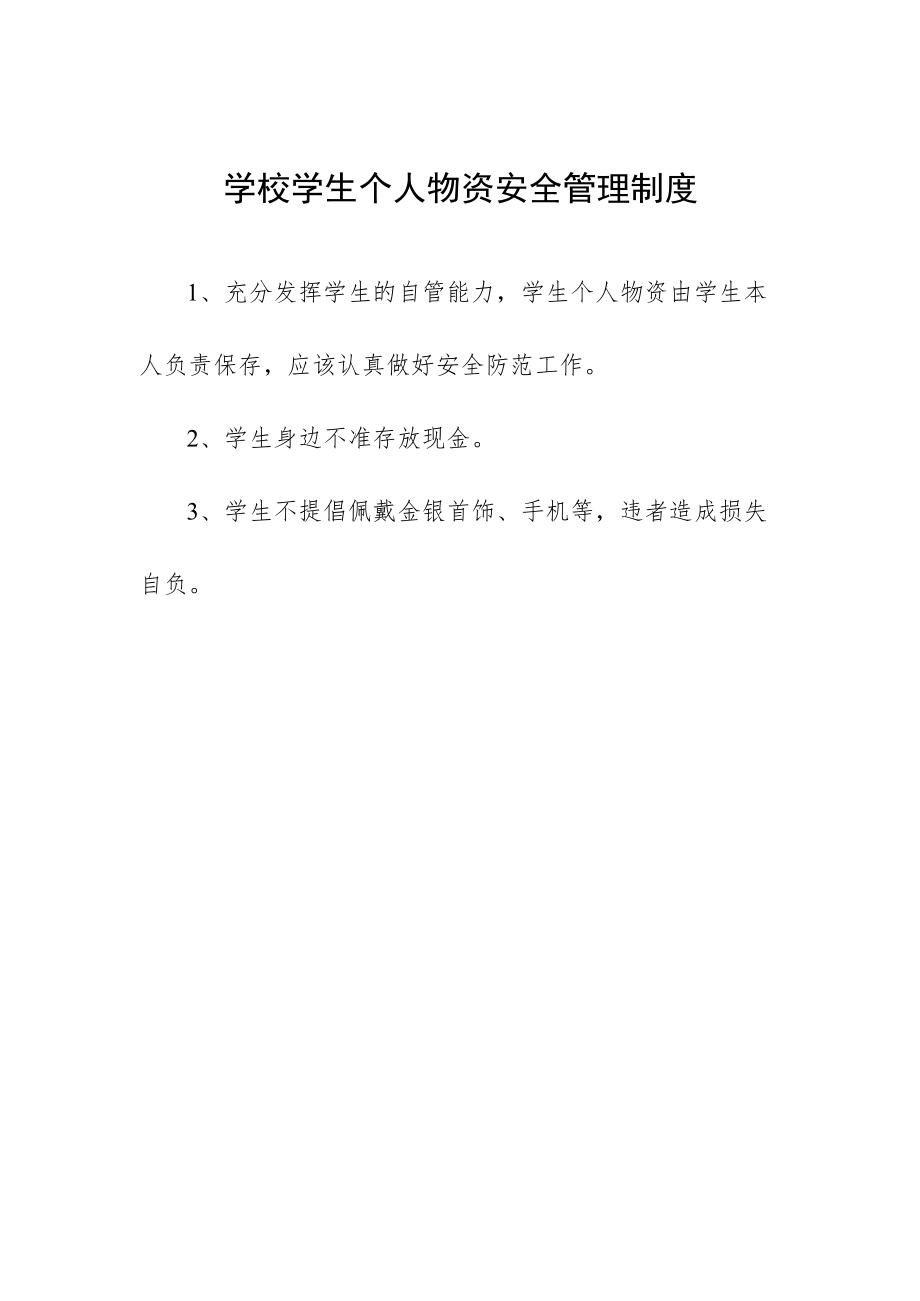 学校学生个人物资安全管理制度

1、充分发挥学生的自管能力，学生个人物资由学生本人负责保存，应该认真做好安全防范工作。

2、学生身边不准存放现金。

3、学生不提倡佩戴金银首饰、手机等，违者造成损失自负。